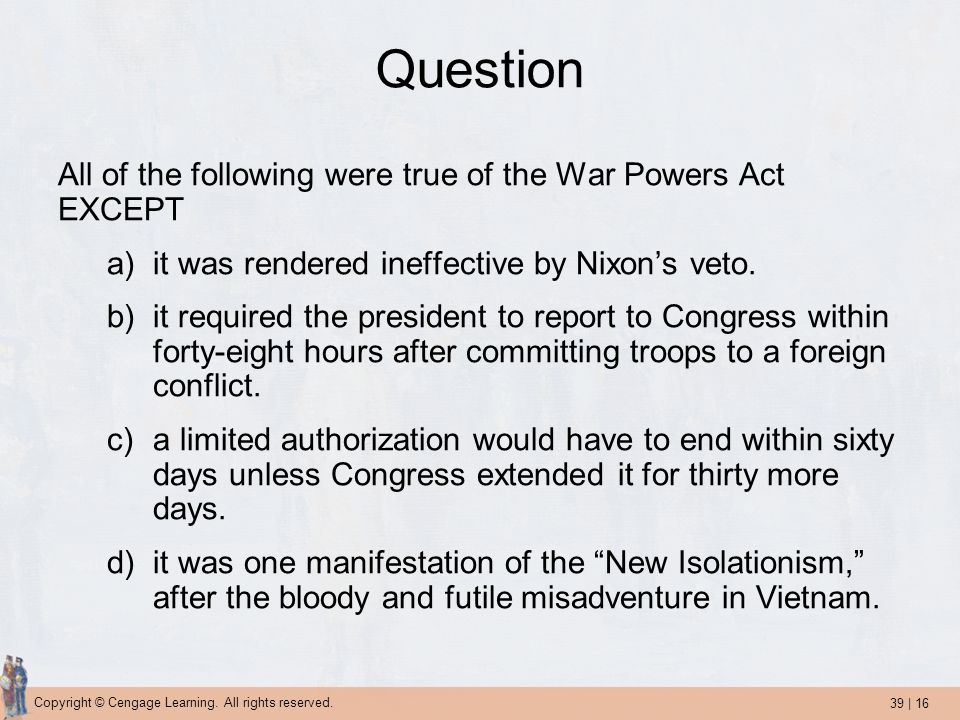 Question

All of the following were true of the War Powers Act EXCEPT

a) it was rendered ineffective by Nixon’s veto.

b) it required the president to report to Congress within forty-eight hours after committing troops to a foreign conflict.

c) a limited authorization would have to end within sixty days unless Congress extended it for thirty more days.

d) it was one manifestation of the “New Isolationism,” after the bloody and futile misadventure in Vietnam.

Copyright © Cengage Learning. All rights reserved.

39 | 16